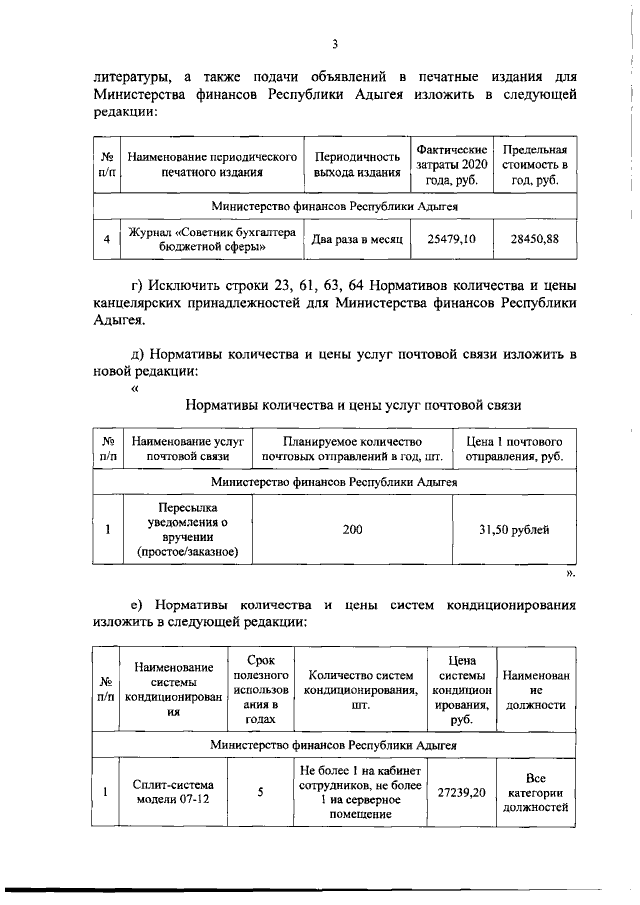 3

литературы, а также подачи объявлений в печатные издания для Министерства финансов Республики Адыгея изложить в следующей редакции:

| № п/п | Наименование периодического печатного издания | Периодичность выхода издания | Фактические затраты 2020 года, руб. | Предельная стоимость в год, руб. |
|---|---|---|---|---|
| Министерство финансов Республики Адыгея | | | | |
| 4 | Журнал «Советник бухгалтера бюджетной сферы» | Два раза в месяц | 25479,10 | 28450,88 |

г) Исключить строки 23, 61, 63, 64 Нормативов количества и цены канцелярских принадлежностей для Министерства финансов Республики Адыгея.

д) Нормативы количества и цены услуг почтовой связи изложить в новой редакции:
«

Нормативы количества и цены услуг почтовой связи

| № п/п | Наименование услуг почтовой связи | Планируемое количество почтовых отправлений в год, шт. | Цена 1 почтового отправления, руб. |
|---|---|---|---|
| Министерство финансов Республики Адыгея | | | |
| 1 | Пересылка уведомления о вручении (простое/заказное) | 200 | 31,50 рублей |

».

е) Нормативы количества и цены систем кондиционирования изложить в следующей редакции:

| № п/п | Наименование системы кондиционирования | Срок полезного использования в годах | Количество систем кондиционирования, шт. | Цена системы кондиционирования, руб. | Наименование должности |
|---|---|---|---|---|---|
| Министерство финансов Республики Адыгея | | | | | |
| 1 | Сплит-система модели 07-12 | 5 | Не более 1 на кабинет сотрудников, не более 1 на серверное помещение | 27239,20 | Все категории должностей |